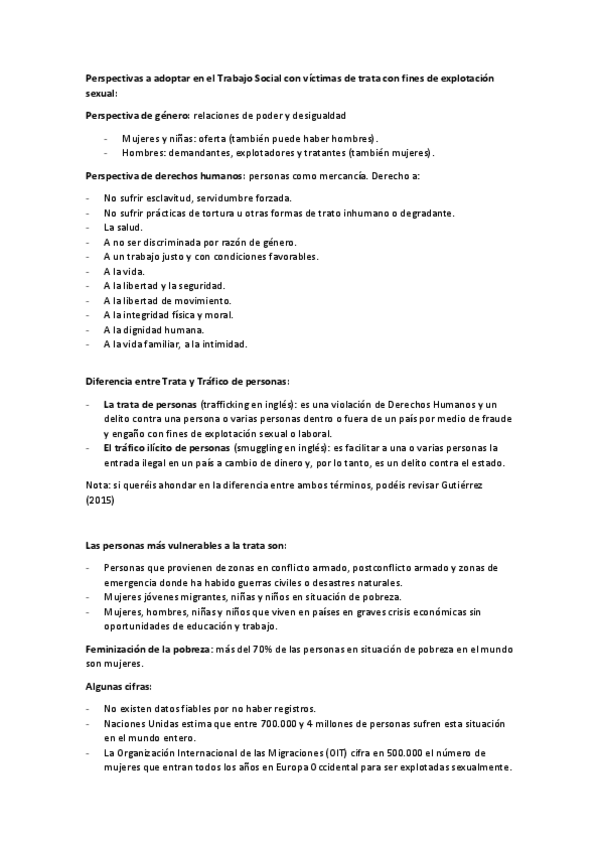 Perspectivas a adoptar en el Trabajo Social con víctimas de trata con fines de explotación sexual:

Perspectiva de género: relaciones de poder y desigualdad

- Mujeres y niñas: oferta (también puede haber hombres).
- Hombres: demandantes, explotadores y tratantes (también mujeres).

Perspectiva de derechos humanos: personas como mercancía. Derecho a:

- No sufrir esclavitud, servidumbre forzada.
- No sufrir prácticas de tortura u otras formas de trato inhumano o degradante.
- La salud.
- A no ser discriminada por razón de género.
- A un trabajo justo y con condiciones favorables.
- A la vida.
- A la libertad y la seguridad.
- A la libertad de movimiento.
- A la integridad física y moral.
- A la dignidad humana.
- A la vida familiar, a la intimidad.

Diferencia entre Trata y Tráfico de personas:

- La trata de personas (trafficking en inglés): es una violación de Derechos Humanos y un delito contra una persona o varias personas dentro o fuera de un país por medio de fraude y engaño con fines de explotación sexual o laboral.
- El tráfico ilícito de personas (smuggling en inglés): es facilitar a una o varias personas la entrada ilegal en un país a cambio de dinero y, por lo tanto, es un delito contra el estado.

Nota: si queréis ahondar en la diferencia entre ambos términos, podéis revisar Gutiérrez (2015)

Las personas más vulnerables a la trata son:

- Personas que provienen de zonas en conflicto armado, postconflicto armado y zonas de emergencia donde ha habido guerras civiles o desastres naturales.
- Mujeres jóvenes migrantes, niñas y niños en situación de pobreza.
- Mujeres, hombres, niñas y niños que viven en países en graves crisis económicas sin oportunidades de educación y trabajo.

Feminización de la pobreza: más del 70% de las personas en situación de pobreza en el mundo son mujeres.

Algunas cifras:

- No existen datos fiables por no haber registros.
- Naciones Unidas estima que entre 700.000 y 4 millones de personas sufren esta situación en el mundo entero.
- La Organización Internacional de las Migraciones (OIT) cifra en 500.000 el número de mujeres que entran todos los años en Europa Occidental para ser explotadas sexualmente.